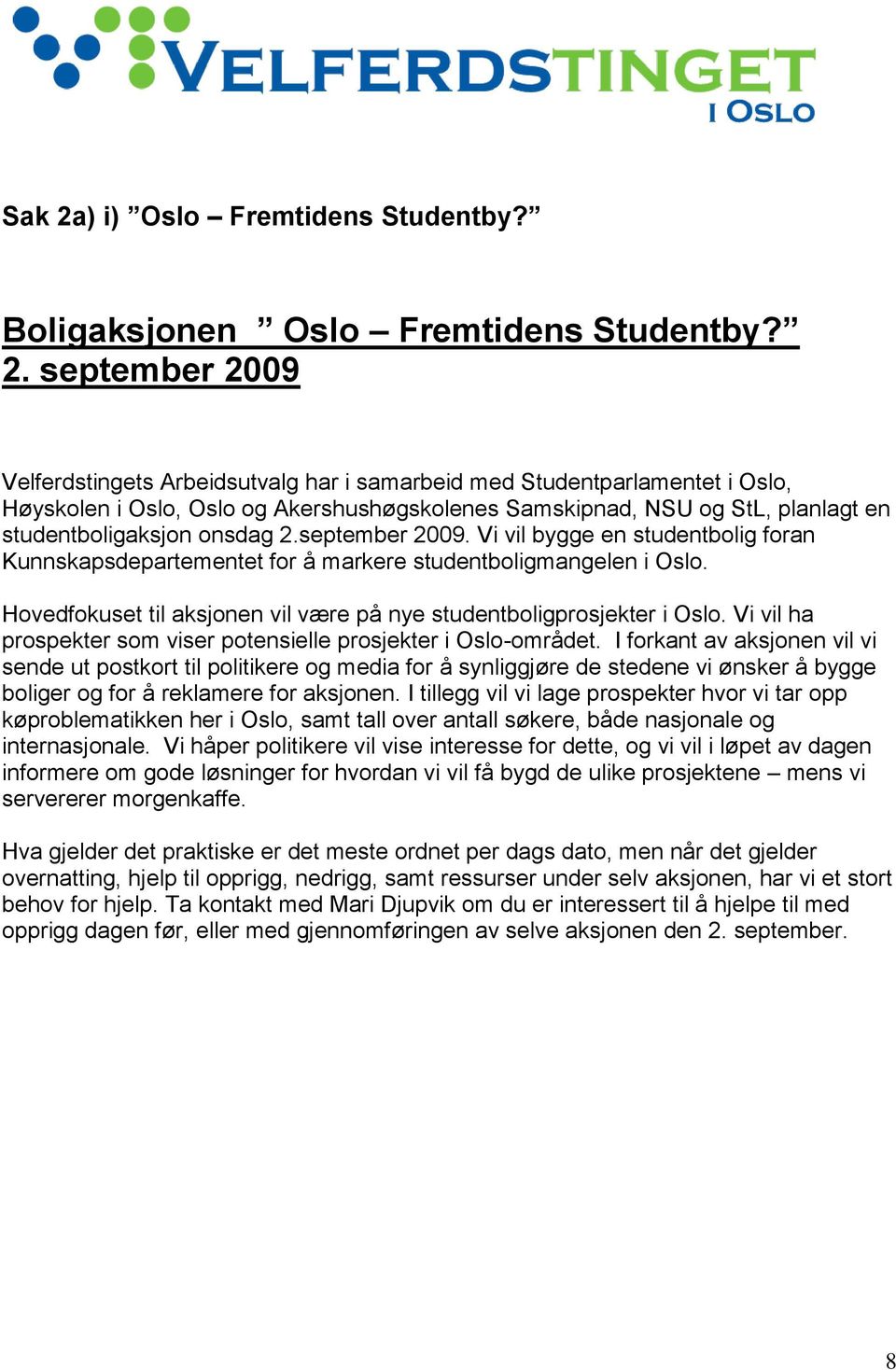 VELFERDSTINGET
I OSLO

Sak 2a) i) ”Oslo – Fremtidens Studentby?”

Boligaksjonen ” Oslo – Fremtidens Studentby?” 2. september 2009

Velferdstingets Arbeidsutvalg har i samarbeid med Studentparlamentet i Oslo, Høyskolen i Oslo, Oslo og Akershushøgskolenes Samskipnad, NSU og StL, planlagt en studentboligaksjon onsdag 2.september 2009. Vi vil bygge en studentbolig foran Kunnskapsdepartementet for å markere studentboligmangelen i Oslo.

Hovedfokuset til aksjonen vil være på nye studentboligprosjekter i Oslo. Vi vil ha prospekter som viser potensielle prosjekter i Oslo-området. I forkant av aksjonen vil vi sende ut postkort til politikere og media for å synliggjøre de stedene vi ønsker å bygge boliger og for å reklamere for aksjonen. I tillegg vil vi lage prospekter hvor vi tar opp køproblematikken her i Oslo, samt tall over antall søkere, både nasjonale og internasjonale. Vi håper politikere vil vise interesse for dette, og vi vil i løpet av dagen informere om gode løsninger for hvordan vi vil få bygd de ulike prosjektene – mens vi servererer morgenkaffe.

Hva gjelder det praktiske er det meste ordnet per dags dato, men når det gjelder overnatting, hjelp til opprigg, nedrigg, samt ressurser under selv aksjonen, har vi et stort behov for hjelp. Ta kontakt med Mari Djupvik om du er interessert til å hjelpe til med opprigg dagen før, eller med gjennomføringen av selve aksjonen den 2. september.

8